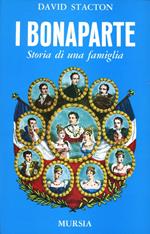 DAVID STACTON

I BONAPARTE

Storia di una famiglia

MURSIA